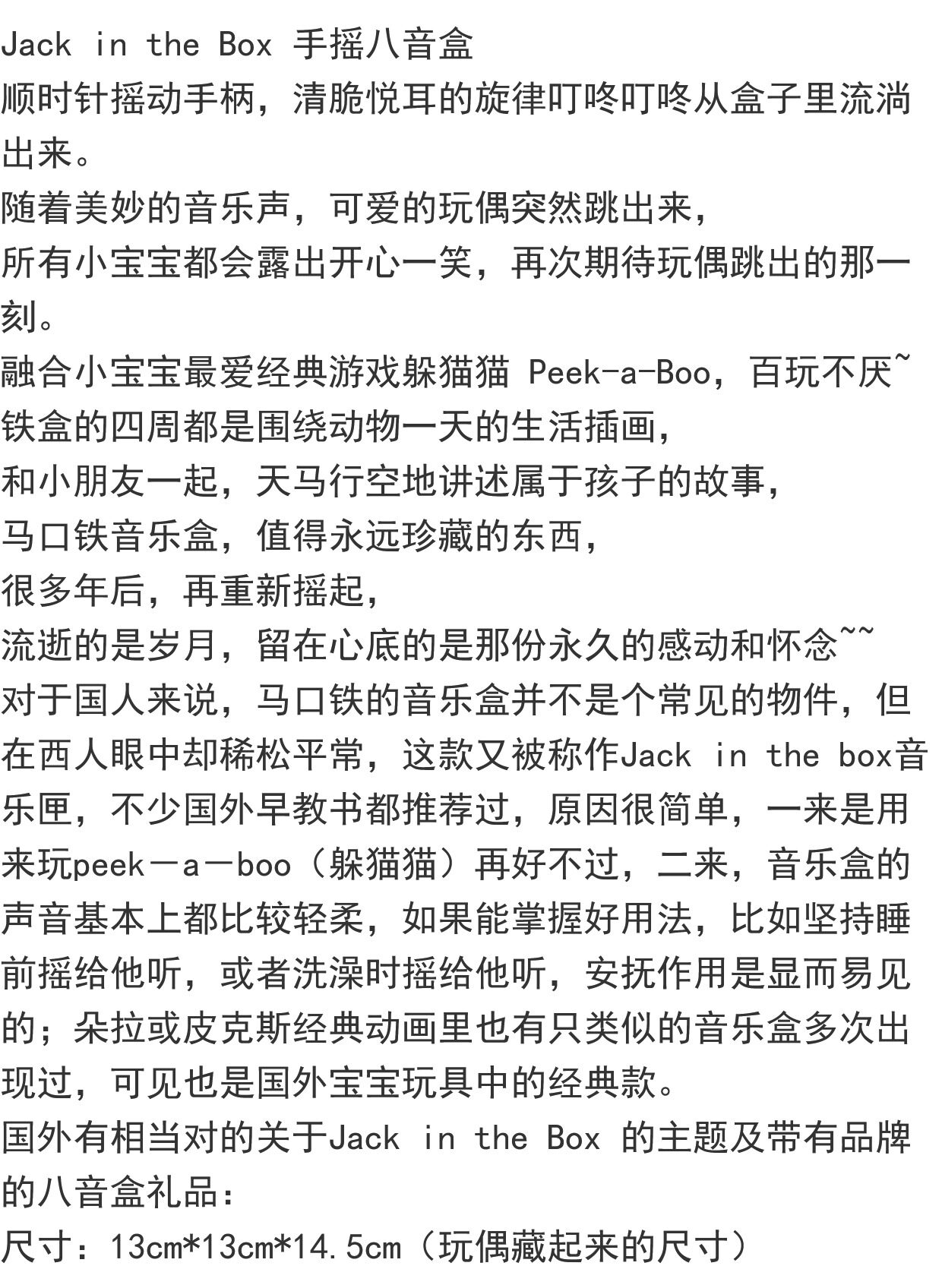 Jack in the Box 手摇八音盒
顺时针摇动手柄，清脆悦耳的旋律叮咚叮咚从盒子里流淌出来。
随着美妙的音乐声，可爱的玩偶突然跳出来，
所有小宝宝都会露出开心一笑，再次期待玩偶跳出的那一刻。
融合小宝宝最爱经典游戏躲猫猫 Peek-a-Boo，百玩不厌~
铁盒的四周都是围绕动物一天的生活插画，
和小朋友一起，天马行空地讲述属于孩子的故事，
马口铁音乐盒，值得永远珍藏的东西，
很多年后，再重新摇起，
流逝的是岁月，留在心底的是那份永久的感动和怀念~~
对于国人来说，马口铁的音乐盒并不是个常见的物件，但在西人眼中却稀松平常，这款又被称作Jack in the box音乐匣，不少国外早教书都推荐过，原因很简单，一来是用来玩peek－a－boo（躲猫猫）再好不过，二来，音乐盒的声音基本上都比较轻柔，如果能掌握好用法，比如坚持睡前摇给他听，或者洗澡时摇给他听，安抚作用是显而易见的；朵拉或皮克斯经典动画里也有只类似的音乐盒多次出现过，可见也是国外宝宝玩具中的经典款。
国外有相当对的关于Jack in the Box 的主题及带有品牌的八音盒礼品：
尺寸：13cm*13cm*14.5cm（玩偶藏起来的尺寸）